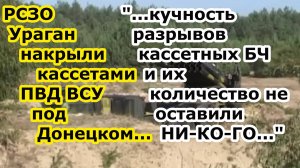 РСЗО Ураган накрыли кассетами ПВД ВСУ под Донецком...

"...кучность разрывов кассетных БЧ и их количество не оставили НИ-КО-ГО..."